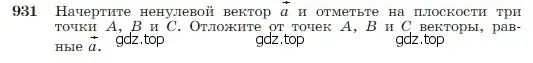 931 Начертите ненулевой вектор $\vec{a}$ и отметьте на плоскости три точки $A$, $B$ и $C$. Отложите от точек $A$, $B$ и $C$ векторы, равные $\vec{a}$.

gdz.top gdz.top gdz.top